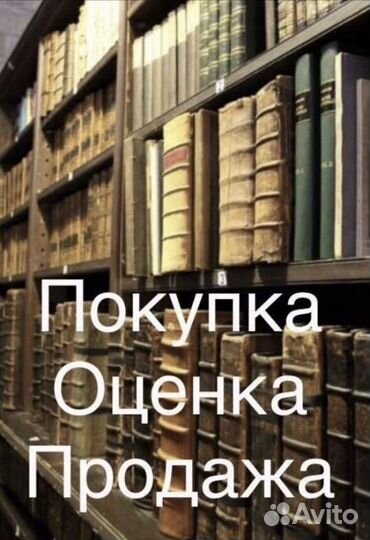 Покупка
Оценка
Продажа

Avito